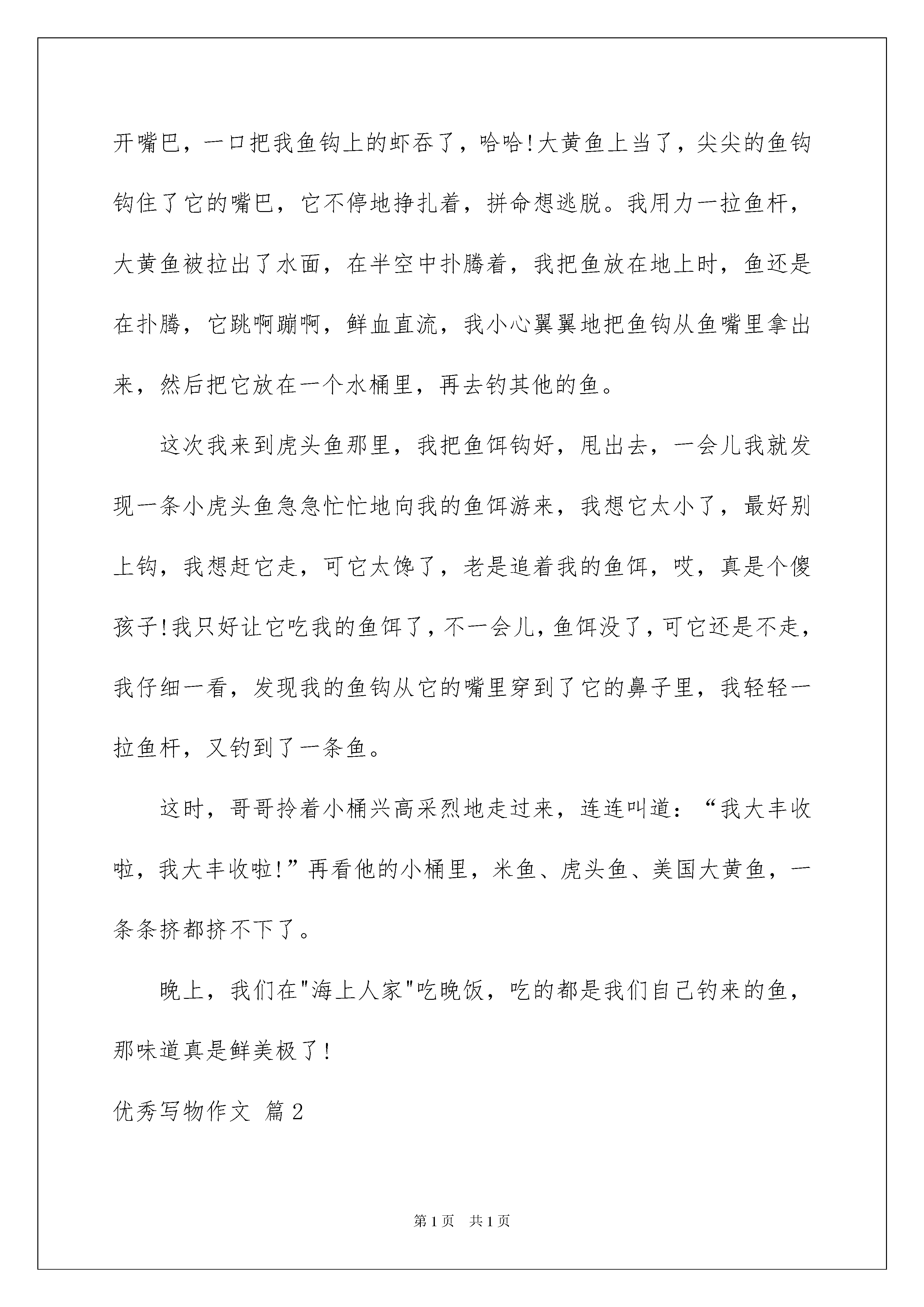 开嘴巴，一口把我鱼钩上的虾吞了，哈哈!大黄鱼上当了，尖尖的鱼钩钩住了它的嘴巴，它不停地挣扎着，拼命想逃脱。我用力一拉鱼杆，大黄鱼被拉出了水面，在半空中扑腾着，我把鱼放在地上时，鱼还是在扑腾，它跳啊蹦啊，鲜血直流，我小心翼翼地把鱼钩从鱼嘴里拿出来，然后把它放在一个水桶里，再去钓其他的鱼。

这次我来到虎头鱼那里，我把鱼饵钩好，甩出去，一会儿我就发现一条小虎头鱼急急忙忙地向我的鱼饵游来，我想它太小了，最好别上钩，我想赶它走，可它太馋了，老是追着我的鱼饵，哎，真是个傻孩子!我只好让它吃我的鱼饵了，不一会儿，鱼饵没了，可它还是不走，我仔细一看，发现我的鱼钩从它的嘴里穿到了它的鼻子里，我轻轻一拉鱼杆，又钓到了一条鱼。

这时，哥哥拎着小桶兴高采烈地走过来，连连叫道：“我大丰收啦，我大丰收啦!”再看他的小桶里，米鱼、虎头鱼、美国大黄鱼，一条条挤都挤不下了。

晚上，我们在"海上人家"吃晚饭，吃的都是我们自己钓来的鱼，那味道真是鲜美极了!

优秀写物作文 篇2

第1页 共1页